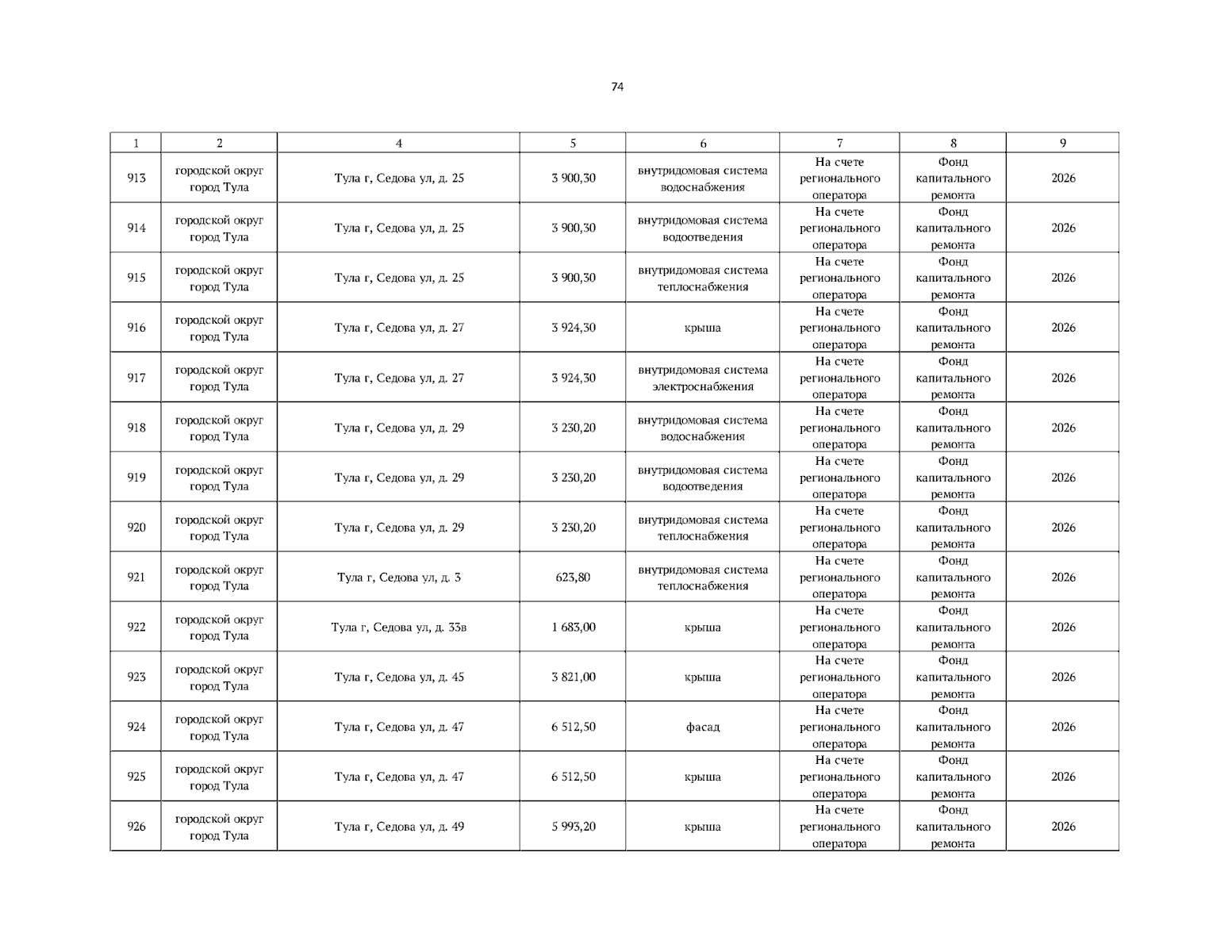 74

| 1 | 2 | 4 | 5 | 6 | 7 | 8 | 9 |
|---|---|---|---|---|---|---|---|
| 913 | городской округ город Тула | Тула г, Седова ул, д. 25 | 3 900,30 | внутридомовая система водоснабжения | На счете регионального оператора | Фонд капитального ремонта | 2026 |
| 914 | городской округ город Тула | Тула г, Седова ул, д. 25 | 3 900,30 | внутридомовая система водоотведения | На счете регионального оператора | Фонд капитального ремонта | 2026 |
| 915 | городской округ город Тула | Тула г, Седова ул, д. 25 | 3 900,30 | внутридомовая система теплоснабжения | На счете регионального оператора | Фонд капитального ремонта | 2026 |
| 916 | городской округ город Тула | Тула г, Седова ул, д. 27 | 3 924,30 | крыша | На счете регионального оператора | Фонд капитального ремонта | 2026 |
| 917 | городской округ город Тула | Тула г, Седова ул, д. 27 | 3 924,30 | внутридомовая система электроснабжения | На счете регионального оператора | Фонд капитального ремонта | 2026 |
| 918 | городской округ город Тула | Тула г, Седова ул, д. 29 | 3 230,20 | внутридомовая система водоснабжения | На счете регионального оператора | Фонд капитального ремонта | 2026 |
| 919 | городской округ город Тула | Тула г, Седова ул, д. 29 | 3 230,20 | внутридомовая система водоотведения | На счете регионального оператора | Фонд капитального ремонта | 2026 |
| 920 | городской округ город Тула | Тула г, Седова ул, д. 29 | 3 230,20 | внутридомовая система теплоснабжения | На счете регионального оператора | Фонд капитального ремонта | 2026 |
| 921 | городской округ город Тула | Тула г, Седова ул, д. 3 | 623,80 | внутридомовая система теплоснабжения | На счете регионального оператора | Фонд капитального ремонта | 2026 |
| 922 | городской округ город Тула | Тула г, Седова ул, д. 33в | 1 683,00 | крыша | На счете регионального оператора | Фонд капитального ремонта | 2026 |
| 923 | городской округ город Тула | Тула г, Седова ул, д. 45 | 3 821,00 | крыша | На счете регионального оператора | Фонд капитального ремонта | 2026 |
| 924 | городской округ город Тула | Тула г, Седова ул, д. 47 | 6 512,50 | фасад | На счете регионального оператора | Фонд капитального ремонта | 2026 |
| 925 | городской округ город Тула | Тула г, Седова ул, д. 47 | 6 512,50 | крыша | На счете регионального оператора | Фонд капитального ремонта | 2026 |
| 926 | городской округ город Тула | Тула г, Седова ул, д. 49 | 5 993,20 | крыша | На счете регионального оператора | Фонд капитального ремонта | 2026 |